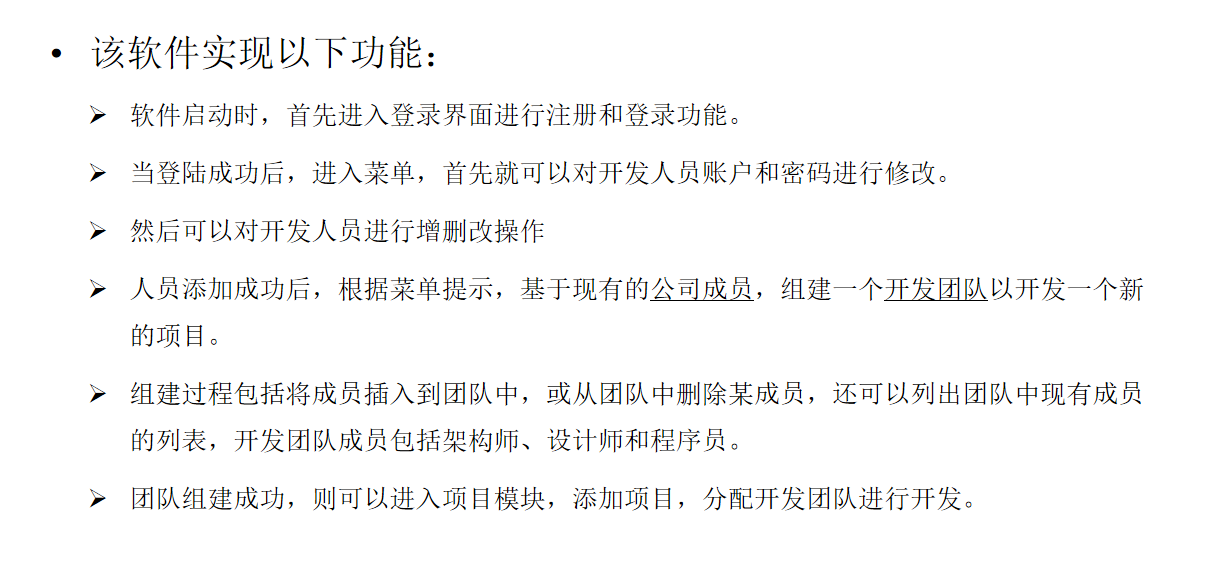 • 该软件实现以下功能：

➢ 软件启动时，首先进入登录界面进行注册和登录功能。

➢ 当登陆成功后，进入菜单，首先就可以对开发人员账户和密码进行修改。

➢ 然后可以对开发人员进行增删改操作

➢ 人员添加成功后，根据菜单提示，基于现有的公司成员，组建一个开发团队以开发一个新的项目。

➢ 组建过程包括将成员插入到团队中，或从团队中删除某成员，还可以列出团队中现有成员的列表，开发团队成员包括架构师、设计师和程序员。

➢ 团队组建成功，则可以进入项目模块，添加项目，分配开发团队进行开发。